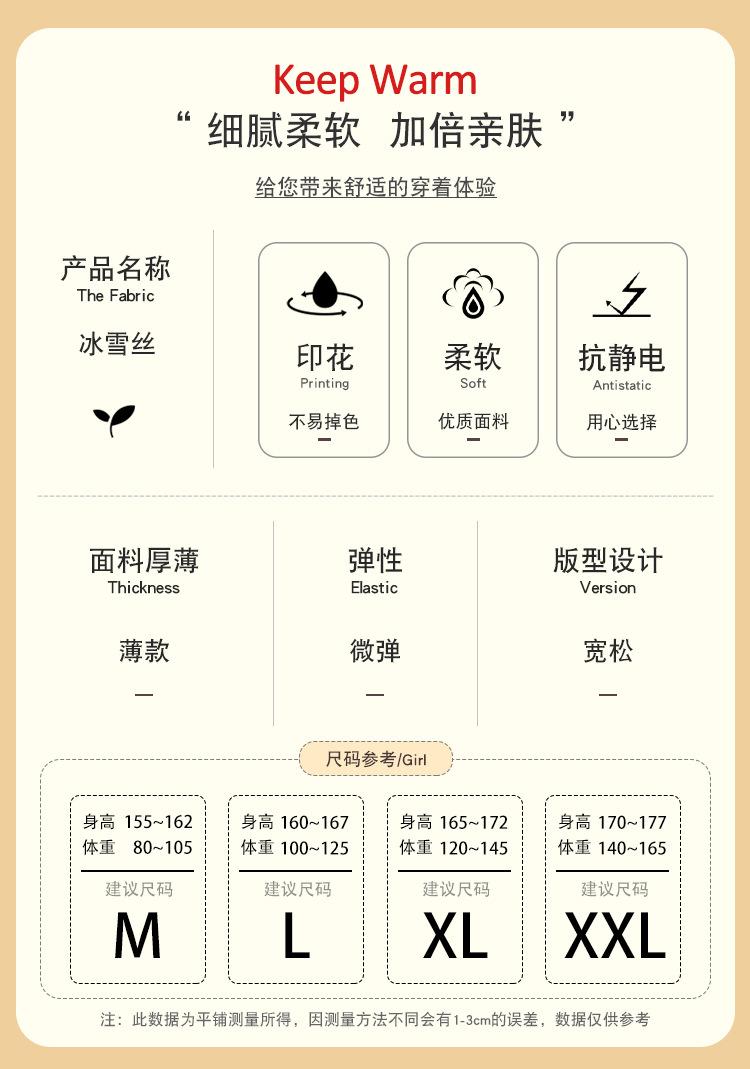 Keep Warm
“ 细腻柔软 加倍亲肤 ”

给您带来舒适的穿着体验

产品名称
The Fabric

冰雪丝

印花
Printing
不易掉色

柔软
Soft
优质面料

抗静电
Antistatic
用心选择

面料厚薄
Thickness

薄款

—

弹性
Elastic

微弹

—

版型设计
Version

宽松

—

尺码参考/Girl

身高 155~162
体重 80~105
建议尺码
M

身高 160~167
体重 100~125
建议尺码
L

身高 165~172
体重 120~145
建议尺码
XL

身高 170~177
体重 140~165
建议尺码
XXL

注：此数据为平铺测量所得，因测量方法不同会有1-3cm的误差，数据仅供参考